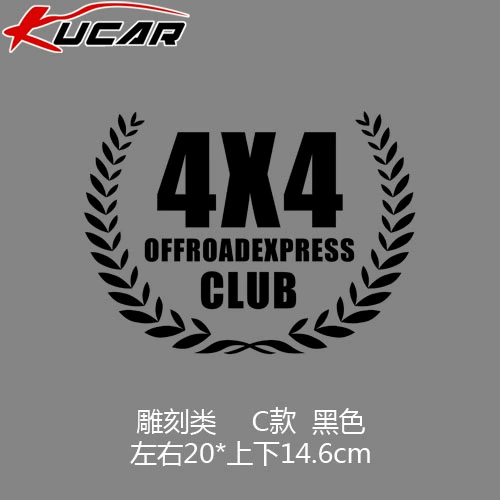 KUCAR

4X4
OFFROADEXPRESS
CLUB

雕刻类 C款 黑色
左右20*上下14.6cm